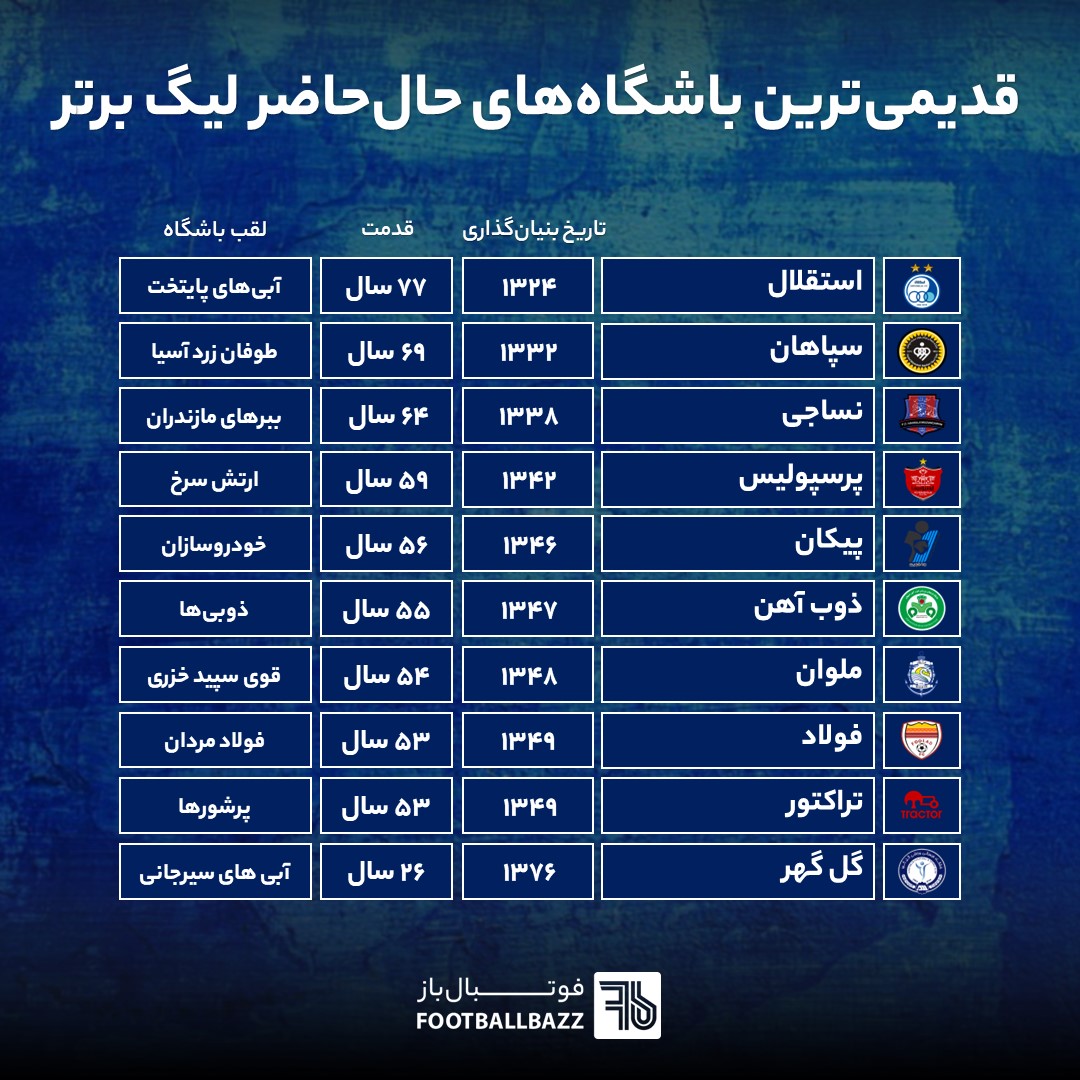 قدیمی‌ترین باشگاه‌های حال‌حاضر لیگ برتر

| | تاریخ بنیان‌گذاری | قدمت | لقب باشگاه |
|---|---|---|---|
| استقلال | ۱۳۲۴ | ۷۷ سال | آبی‌های پایتخت |
| سپاهان | ۱۳۳۲ | ۶۹ سال | طوفان زرد آسیا |
| نساجی | ۱۳۳۸ | ۶۴ سال | ببرهای مازندران |
| پرسپولیس | ۱۳۴۲ | ۵۹ سال | ارتش سرخ |
| پیکان | ۱۳۴۶ | ۵۶ سال | خودروسازان |
| ذوب آهن | ۱۳۴۷ | ۵۵ سال | ذوبی‌ها |
| ملوان | ۱۳۴۸ | ۵۴ سال | قوی سپید خزری |
| فولاد | ۱۳۴۹ | ۵۳ سال | فولاد مردان |
| تراکتور | ۱۳۴۹ | ۵۳ سال | پرشورها |
| گل گهر | ۱۳۷۶ | ۲۶ سال | آبی های سیرجانی |

tractor

فوتبال‌باز
FOOTBALLBAZZ